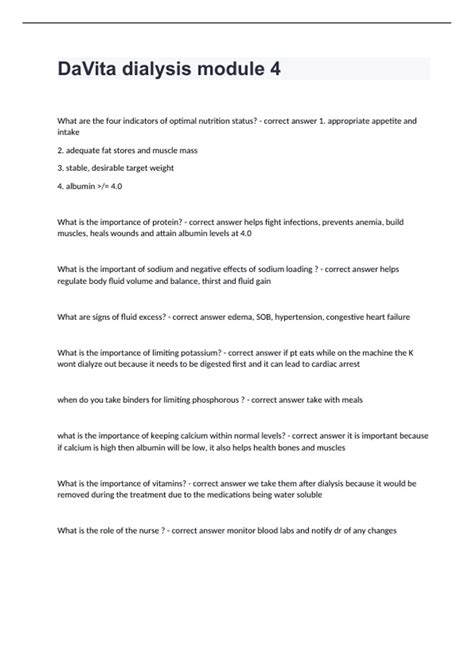 DaVita dialysis module 4

What are the four indicators of optimal nutrition status? - correct answer 1. appropriate appetite and intake

2. adequate fat stores and muscle mass

3. stable, desirable target weight

4. albumin >/= 4.0

What is the importance of protein? - correct answer helps fight infections, prevents anemia, build muscles, heals wounds and attain albumin levels at 4.0

What is the important of sodium and negative effects of sodium loading ? - correct answer helps regulate body fluid volume and balance, thirst and fluid gain

What are signs of fluid excess? - correct answer edema, SOB, hypertension, congestive heart failure

What is the importance of limiting potassium? - correct answer if pt eats while on the machine the K wont dialyze out because it needs to be digested first and it can lead to cardiac arrest

when do you take binders for limiting phosphorous ? - correct answer take with meals

what is the importance of keeping calcium within normal levels? - correct answer it is important because if calcium is high then albumin will be low, it also helps health bones and muscles

What is the importance of vitamins? - correct answer we take them after dialysis because it would be removed during the treatment due to the medications being water soluble

What is the role of the nurse ? - correct answer monitor blood labs and notify dr of any changes